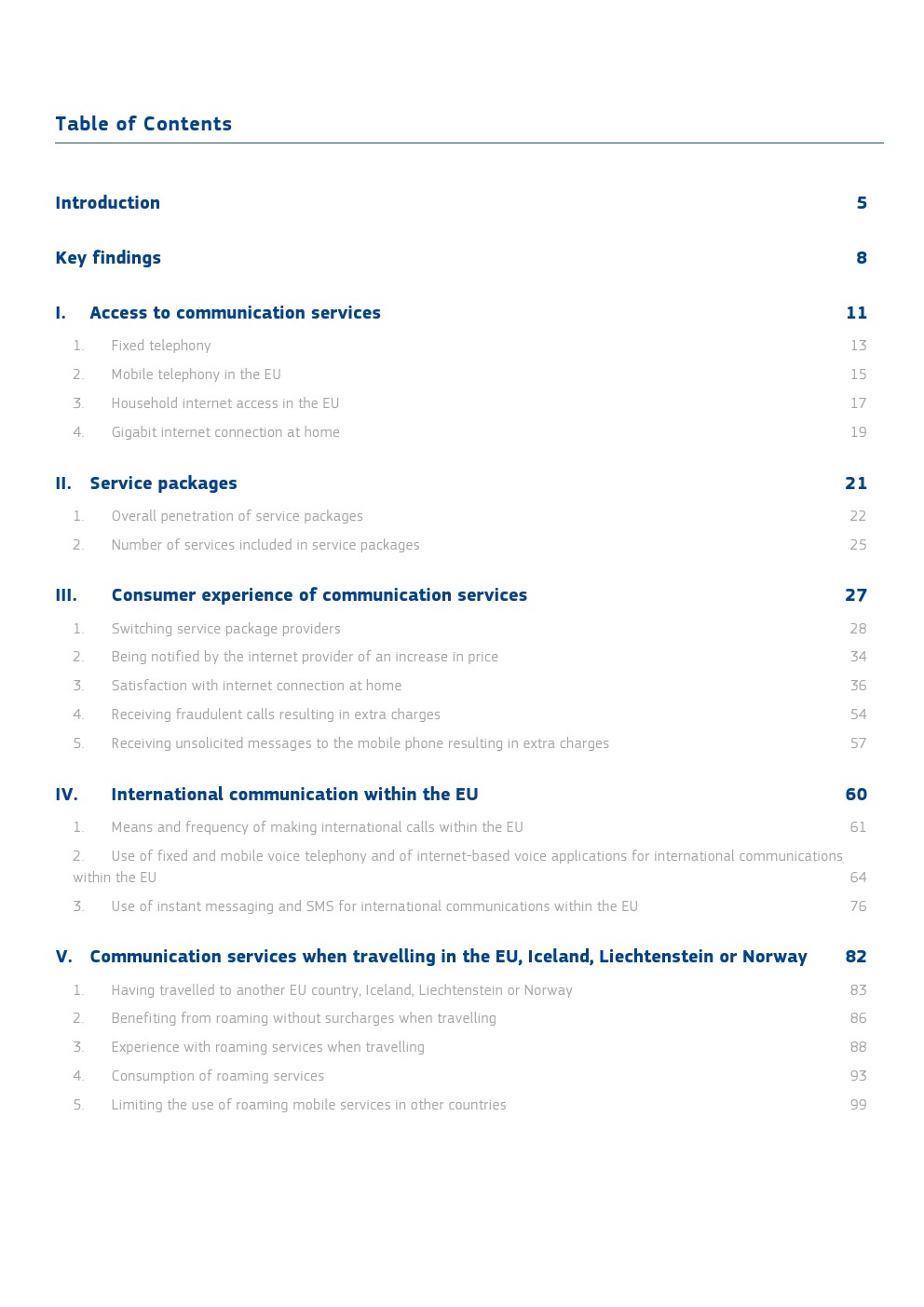 Table of Contents

Introduction 5

Key findings 8

I. Access to communication services 11

1. Fixed telephony 13

2. Mobile telephony in the EU 15

3. Household internet access in the EU 17

4. Gigabit internet connection at home 19

II. Service packages 21

1. Overall penetration of service packages 22

2. Number of services included in service packages 25

III. Consumer experience of communication services 27

1. Switching service package providers 28

2. Being notified by the internet provider of an increase in price 34

3. Satisfaction with internet connection at home 36

4. Receiving fraudulent calls resulting in extra charges 54

5. Receiving unsolicited messages to the mobile phone resulting in extra charges 57

IV. International communication within the EU 60

1. Means and frequency of making international calls within the EU 61

2. Use of fixed and mobile voice telephony and of internet-based voice applications for international communications within the EU 64

3. Use of instant messaging and SMS for international communications within the EU 76

V. Communication services when travelling in the EU, Iceland, Liechtenstein or Norway 82

1. Having travelled to another EU country, Iceland, Liechtenstein or Norway 83

2. Benefiting from roaming without surcharges when travelling 86

3. Experience with roaming services when travelling 88

4. Consumption of roaming services 93

5. Limiting the use of roaming mobile services in other countries 99